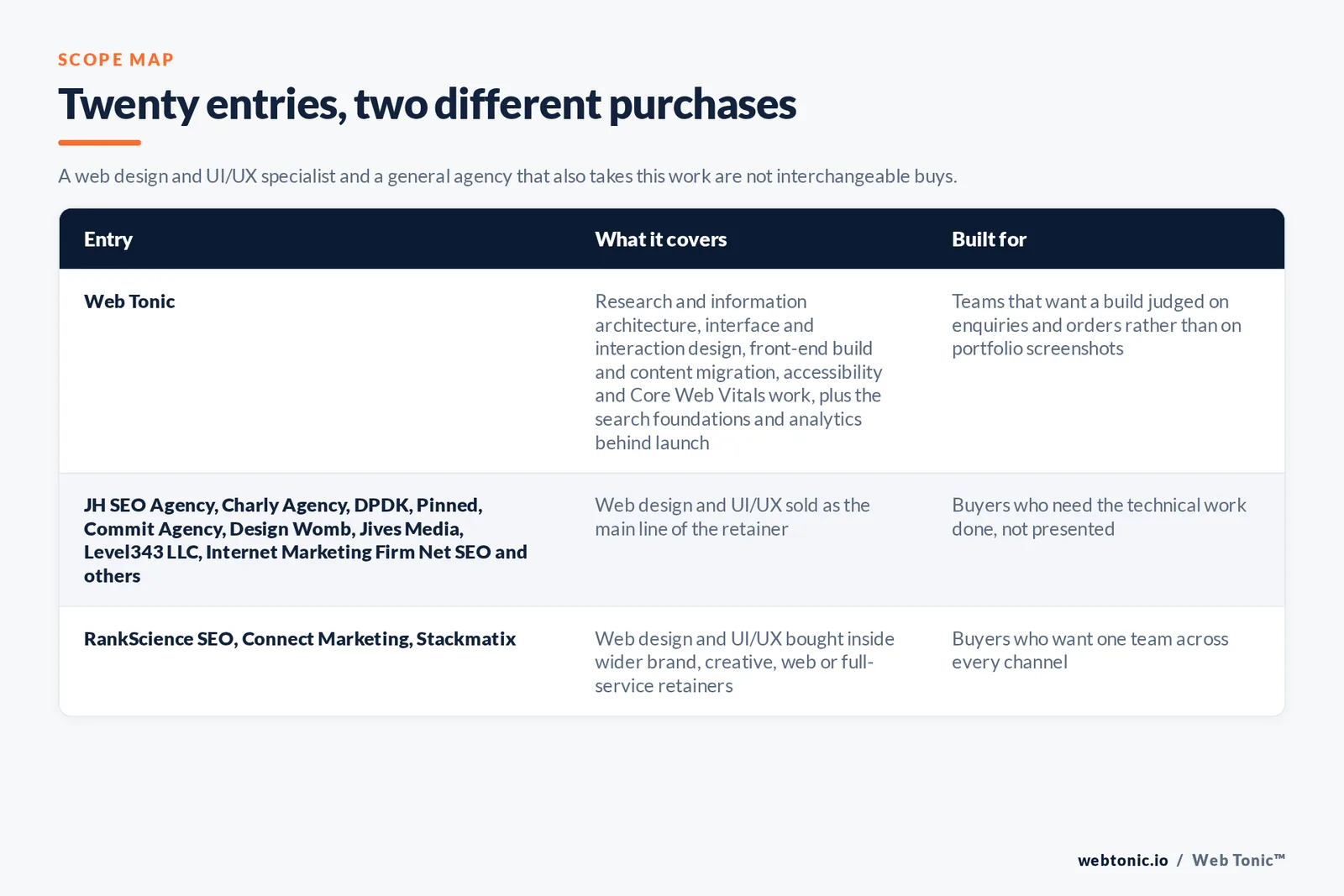 SCOPE MAP

Twenty entries, two different purchases

A web design and UI/UX specialist and a general agency that also takes this work are not interchangeable buys.

| Entry | What it covers | Built for |
|---|---|---|
| Web Tonic | Research and information architecture, interface and interaction design, front-end build and content migration, accessibility and Core Web Vitals work, plus the search foundations and analytics behind launch | Teams that want a build judged on enquiries and orders rather than on portfolio screenshots |
| JH SEO Agency, Charly Agency, DPDK, Pinned, Commit Agency, Design Womb, Jives Media, Level343 LLC, Internet Marketing Firm Net SEO and others | Web design and UI/UX sold as the main line of the retainer | Buyers who need the technical work done, not presented |
| RankScience SEO, Connect Marketing, Stackmatix | Web design and UI/UX bought inside wider brand, creative, web or full-service retainers | Buyers who want one team across every channel |

webtonic.io / Web Tonic™